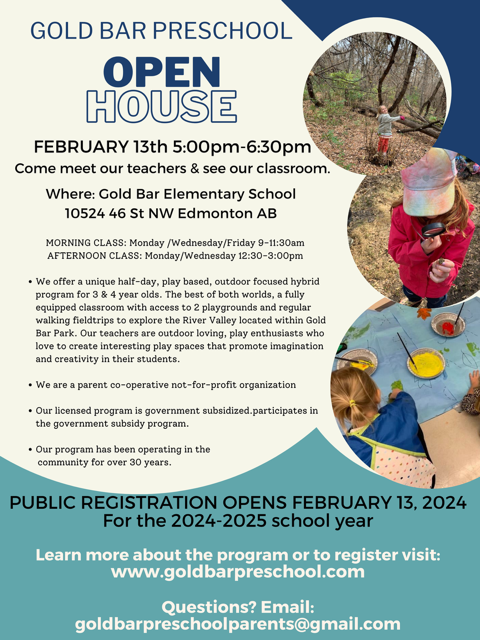 GOLD BAR PRESCHOOL

OPEN HOUSE

FEBRUARY 13th 5:00pm-6:30pm
Come meet our teachers & see our classroom.

Where: Gold Bar Elementary School
10524 46 St NW Edmonton AB

MORNING CLASS: Monday /Wednesday/Friday 9-11:30am
AFTERNOON CLASS: Monday/Wednesday 12:30-3:00pm

• We offer a unique half-day, play based, outdoor focused hybrid program for 3 & 4 year olds. The best of both worlds, a fully equipped classroom with access to 2 playgrounds and regular walking fieldtrips to explore the River Valley located within Gold Bar Park. Our teachers are outdoor loving, play enthusiasts who love to create interesting play spaces that promote imagination and creativity in their students.

• We are a parent co-operative not-for-profit organization

• Our licensed program is government subsidized.participates in the government subsidy program.

• Our program has been operating in the community for over 30 years.

PUBLIC REGISTRATION OPENS FEBRUARY 13, 2024
For the 2024-2025 school year

Learn more about the program or to register visit:
www.goldbarpreschool.com

Questions? Email:
goldbarpreschoolparents@gmail.com